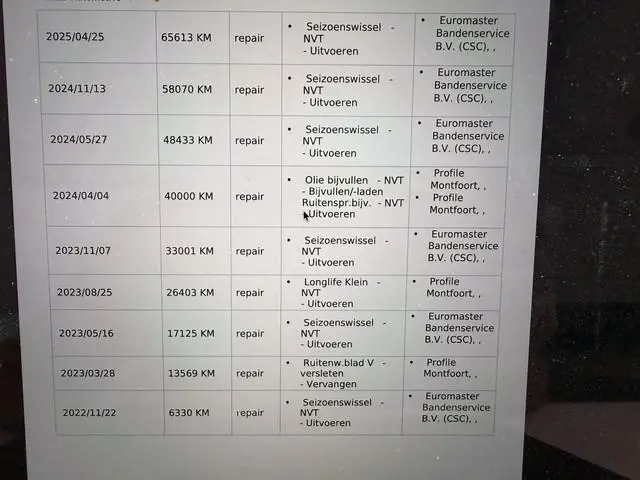 | 2025/04/25 | 65613 KM | repair | • Seizoenswissel - NVT - Uitvoeren | • Euromaster Bandenservice B.V. (CSC), , |
|---|---|---|---|---|
| 2024/11/13 | 58070 KM | repair | • Seizoenswissel - NVT - Uitvoeren | • Euromaster Bandenservice B.V. (CSC), , |
| 2024/05/27 | 48433 KM | repair | • Seizoenswissel - NVT - Uitvoeren | • Euromaster Bandenservice B.V. (CSC), , |
| 2024/04/04 | 40000 KM | repair | • Olie bijvullen - NVT - Bijvullen/-laden Ruitenspr.bijv. - NVT - Uitvoeren | • Profile Montfoort, , • Profile Montfoort, , |
| 2023/11/07 | 33001 KM | repair | • Seizoenswissel - NVT - Uitvoeren | • Euromaster Bandenservice B.V. (CSC), , |
| 2023/08/25 | 26403 KM | repair | • Longlife Klein - NVT - Uitvoeren | • Profile Montfoort, , |
| 2023/05/16 | 17125 KM | repair | • Seizoenswissel - NVT - Uitvoeren | • Euromaster Bandenservice B.V. (CSC), , |
| 2023/03/28 | 13569 KM | repair | • Ruitenw.blad V - versleten - Vervangen | • Profile Montfoort, , |
| 2022/11/22 | 6330 KM | repair | • Seizoenswissel - NVT - Uitvoeren | • Euromaster Bandenservice B.V. (CSC), , |